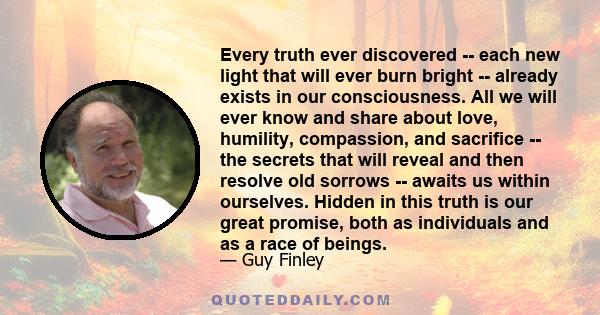 Every truth ever discovered -- each new light that will ever burn bright -- already exists in our consciousness. All we will ever know and share about love, humility, compassion, and sacrifice -- the secrets that will reveal and then resolve old sorrows -- awaits us within ourselves. Hidden in this truth is our great promise, both as individuals and as a race of beings.

— Guy Finley

QUOTEDDAILY.COM